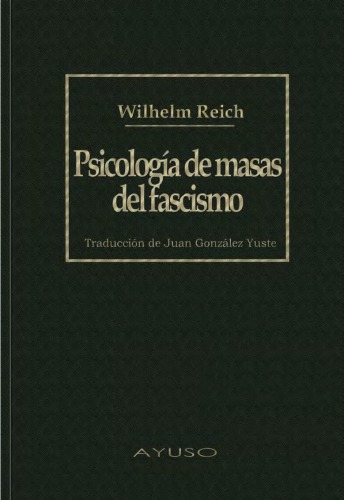 Wilhelm Reich

Psicología de masas del fascismo

Traducción de Juan González Yuste

AYUSO